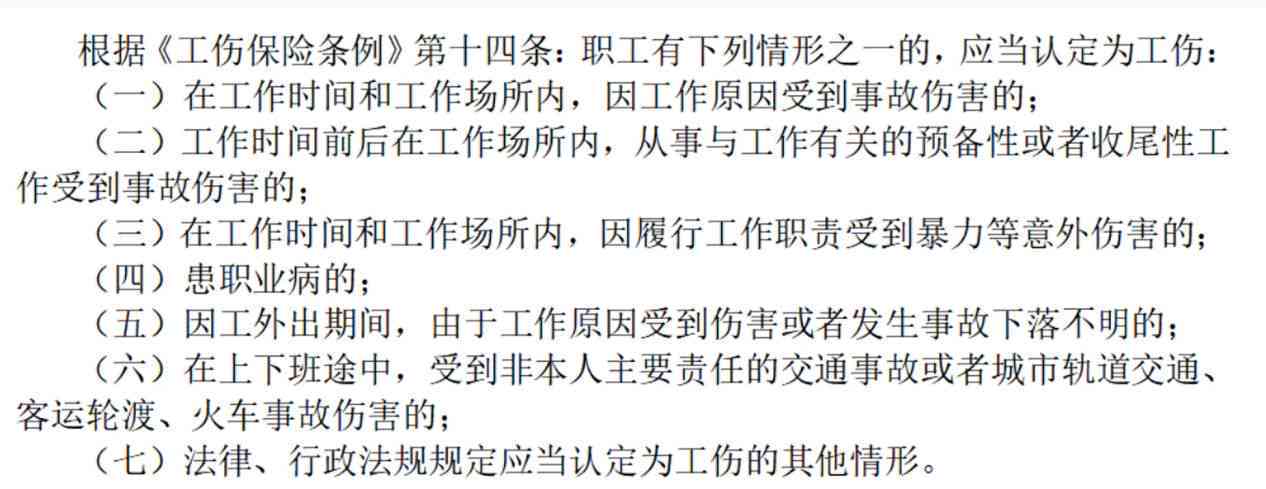 根据《工伤保险条例》第十四条：职工有下列情形之一的，应当认定为工伤：

（一）在工作时间和工作场所内，因工作原因受到事故伤害的；

（二）工作时间前后在工作场所内，从事与工作有关的预备性或者收尾性工作受到事故伤害的；

（三）在工作时间和工作场所内，因履行工作职责受到暴力等意外伤害的；

（四）患职业病的；

（五）因工外出期间，由于工作原因受到伤害或者发生事故下落不明的；

（六）在上下班途中，受到非本人主要责任的交通事故或者城市轨道交通、客运轮渡、火车事故伤害的；

（七）法律、行政法规规定应当认定为工伤的其他情形。